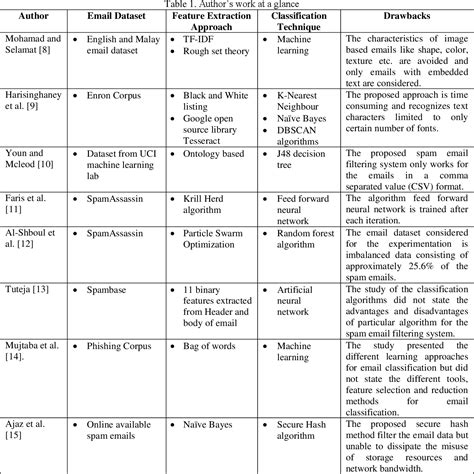 Table 1. Author's work at a glance

| Author | Email Dataset | Feature Extraction Approach | Classification Technique | Drawbacks |
|---|---|---|---|---|
| Mohamad and Selamat [8] | • English and Malay email dataset | • TF-IDF • Rough set theory | • Machine learning | The characteristics of image based emails like shape, color, texture etc. are avoided and only emails with embedded text are considered. |
| Harisinghaney et al. [9] | • Enron Corpus | • Black and White listing • Google open source library Tesseract | • K-Nearest Neighbour • Naïve Bayes • DBSCAN algorithms | The proposed approach is time consuming and recognizes text characters limited to only certain number of fonts. |
| Youn and Mcleod [10] | • Dataset from UCI machine learning lab | • Ontology based | • J48 decision tree | The proposed spam email filtering system only works for the emails in a comma separated value (CSV) format. |
| Faris et al. [11] | • SpamAssassin | • Krill Herd algorithm | • Feed forward neural network | The algorithm feed forward neural network is trained after each iteration. |
| Al-Shboul et al. [12] | • SpamAssassin | • Particle Swarm Optimization | • Random forest algorithm | The email dataset considered for the experimentation is imbalanced data consisting of approximately 25.6% of the spam emails. |
| Tuteja [13] | • Spambase | • 11 binary features extracted from Header and body of email | • Artificial neural network | The study of the classification algorithms did not state the advantages and disadvantages of particular algorithm for the spam email filtering system. |
| Mujtaba et al. [14]. | • Phishing Corpus | • Bag of words | • Machine learning | The study presented the different learning approaches for email classification but did not state the different tools, feature selection and reduction methods for email classification. |
| Ajaz et al. [15] | • Online available spam emails | • Naïve Bayes | • Secure Hash algorithm | The proposed secure hash method filter the email data but unable to dissipate the misuse of storage resources and network bandwidth. |